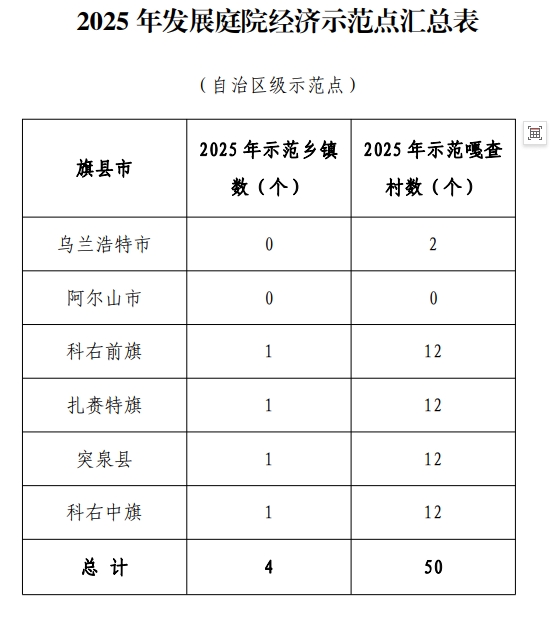 2025 年发展庭院经济示范点汇总表

（自治区级示范点）

| 旗县市 | 2025 年示范乡镇数（个） | 2025 年示范嘎查村数（个） |
|---|---|---|
| 乌兰浩特市 | 0 | 2 |
| 阿尔山市 | 0 | 0 |
| 科右前旗 | 1 | 12 |
| 扎赉特旗 | 1 | 12 |
| 突泉县 | 1 | 12 |
| 科右中旗 | 1 | 12 |
| 总 计 | 4 | 50 |